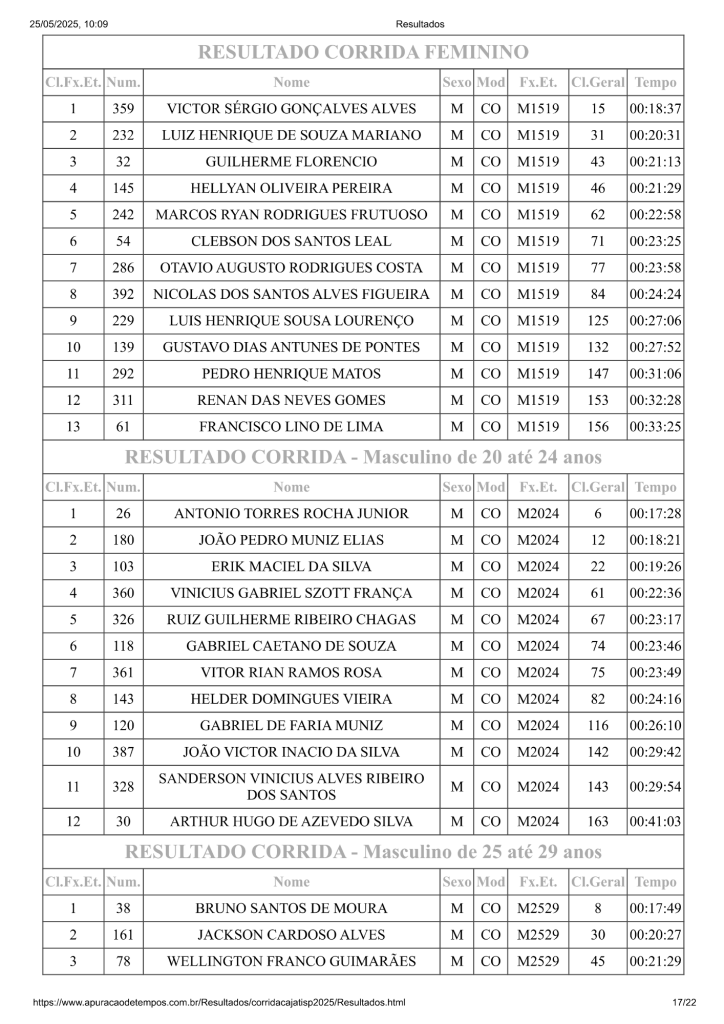 25/05/2025, 10:09 Resultados

RESULTADO CORRIDA FEMININO

| Cl.Fx.Et. | Num. | Nome | Sexo | Mod | Fx.Et. | Cl.Geral | Tempo |
|---|---|---|---|---|---|---|---|
| 1 | 359 | VICTOR SÉRGIO GONÇALVES ALVES | M | CO | M1519 | 15 | 00:18:37 |
| 2 | 232 | LUIZ HENRIQUE DE SOUZA MARIANO | M | CO | M1519 | 31 | 00:20:31 |
| 3 | 32 | GUILHERME FLORENCIO | M | CO | M1519 | 43 | 00:21:13 |
| 4 | 145 | HELLYAN OLIVEIRA PEREIRA | M | CO | M1519 | 46 | 00:21:29 |
| 5 | 242 | MARCOS RYAN RODRIGUES FRUTUOSO | M | CO | M1519 | 62 | 00:22:58 |
| 6 | 54 | CLEBSON DOS SANTOS LEAL | M | CO | M1519 | 71 | 00:23:25 |
| 7 | 286 | OTAVIO AUGUSTO RODRIGUES COSTA | M | CO | M1519 | 77 | 00:23:58 |
| 8 | 392 | NICOLAS DOS SANTOS ALVES FIGUEIRA | M | CO | M1519 | 84 | 00:24:24 |
| 9 | 229 | LUIS HENRIQUE SOUSA LOURENÇO | M | CO | M1519 | 125 | 00:27:06 |
| 10 | 139 | GUSTAVO DIAS ANTUNES DE PONTES | M | CO | M1519 | 132 | 00:27:52 |
| 11 | 292 | PEDRO HENRIQUE MATOS | M | CO | M1519 | 147 | 00:31:06 |
| 12 | 311 | RENAN DAS NEVES GOMES | M | CO | M1519 | 153 | 00:32:28 |
| 13 | 61 | FRANCISCO LINO DE LIMA | M | CO | M1519 | 156 | 00:33:25 |

RESULTADO CORRIDA - Masculino de 20 até 24 anos

| Cl.Fx.Et. | Num. | Nome | Sexo | Mod | Fx.Et. | Cl.Geral | Tempo |
|---|---|---|---|---|---|---|---|
| 1 | 26 | ANTONIO TORRES ROCHA JUNIOR | M | CO | M2024 | 6 | 00:17:28 |
| 2 | 180 | JOÃO PEDRO MUNIZ ELIAS | M | CO | M2024 | 12 | 00:18:21 |
| 3 | 103 | ERIK MACIEL DA SILVA | M | CO | M2024 | 22 | 00:19:26 |
| 4 | 360 | VINICIUS GABRIEL SZOTT FRANÇA | M | CO | M2024 | 61 | 00:22:36 |
| 5 | 326 | RUIZ GUILHERME RIBEIRO CHAGAS | M | CO | M2024 | 67 | 00:23:17 |
| 6 | 118 | GABRIEL CAETANO DE SOUZA | M | CO | M2024 | 74 | 00:23:46 |
| 7 | 361 | VITOR RIAN RAMOS ROSA | M | CO | M2024 | 75 | 00:23:49 |
| 8 | 143 | HELDER DOMINGUES VIEIRA | M | CO | M2024 | 82 | 00:24:16 |
| 9 | 120 | GABRIEL DE FARIA MUNIZ | M | CO | M2024 | 116 | 00:26:10 |
| 10 | 387 | JOÃO VICTOR INACIO DA SILVA | M | CO | M2024 | 142 | 00:29:42 |
| 11 | 328 | SANDERSON VINICIUS ALVES RIBEIRO DOS SANTOS | M | CO | M2024 | 143 | 00:29:54 |
| 12 | 30 | ARTHUR HUGO DE AZEVEDO SILVA | M | CO | M2024 | 163 | 00:41:03 |

RESULTADO CORRIDA - Masculino de 25 até 29 anos

| Cl.Fx.Et. | Num. | Nome | Sexo | Mod | Fx.Et. | Cl.Geral | Tempo |
|---|---|---|---|---|---|---|---|
| 1 | 38 | BRUNO SANTOS DE MOURA | M | CO | M2529 | 8 | 00:17:49 |
| 2 | 161 | JACKSON CARDOSO ALVES | M | CO | M2529 | 30 | 00:20:27 |
| 3 | 78 | WELLINGTON FRANCO GUIMARÃES | M | CO | M2529 | 45 | 00:21:29 |

https://www.apuracaodetempos.com.br/Resultados/corridacajatisp2025/Resultados.html 17/22